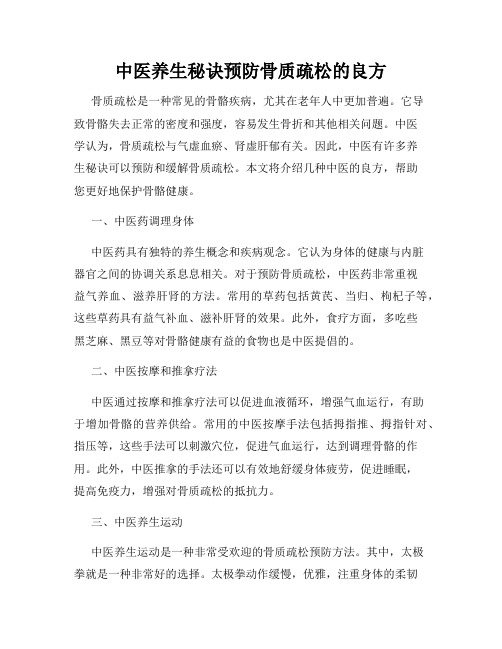 中医养生秘诀预防骨质疏松的良方

骨质疏松是一种常见的骨骼疾病，尤其在老年人中更加普遍。它导致骨骼失去正常的密度和强度，容易发生骨折和其他相关问题。中医学认为，骨质疏松与气虚血瘀、肾虚肝郁有关。因此，中医有许多养生秘诀可以预防和缓解骨质疏松。本文将介绍几种中医的良方，帮助您更好地保护骨骼健康。

一、中医药调理身体

中医药具有独特的养生概念和疾病观念。它认为身体的健康与内脏器官之间的协调关系息息相关。对于预防骨质疏松，中医药非常重视益气养血、滋养肝肾的方法。常用的草药包括黄芪、当归、枸杞子等，这些草药具有益气补血、滋补肝肾的效果。此外，食疗方面，多吃些黑芝麻、黑豆等对骨骼健康有益的食物也是中医提倡的。

二、中医按摩和推拿疗法

中医通过按摩和推拿疗法可以促进血液循环，增强气血运行，有助于增加骨骼的营养供给。常用的中医按摩手法包括拇指推、拇指针对、指压等，这些手法可以刺激穴位，促进气血运行，达到调理骨骼的作用。此外，中医推拿的手法还可以有效地舒缓身体疲劳，促进睡眠，提高免疫力，增强对骨质疏松的抵抗力。

三、中医养生运动

中医养生运动是一种非常受欢迎的骨质疏松预防方法。其中，太极拳就是一种非常好的选择。太极拳动作缓慢，优雅，注重身体的柔韧